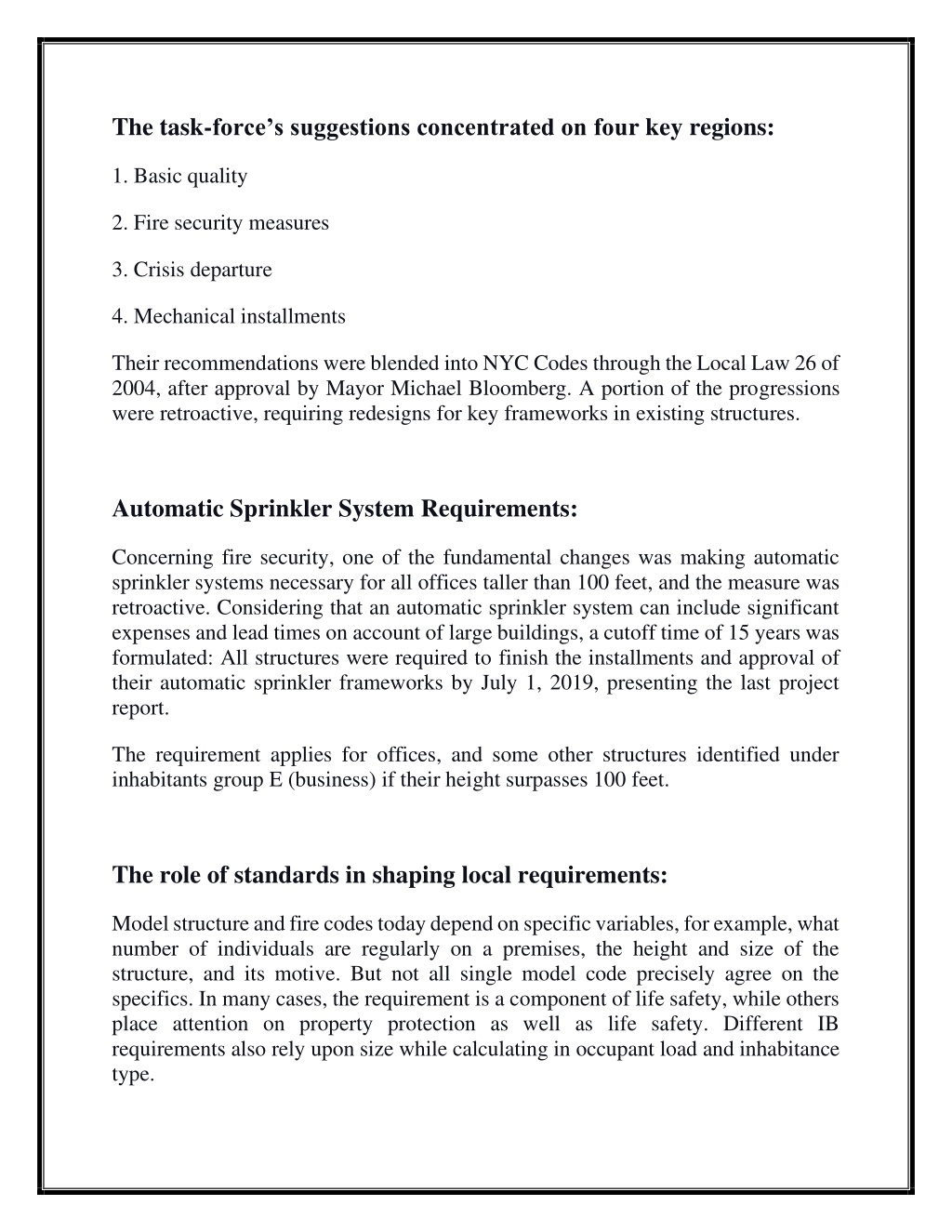 The task-force's suggestions concentrated on four key regions:

1. Basic quality

2. Fire security measures

3. Crisis departure

4. Mechanical installments

Their recommendations were blended into NYC Codes through the Local Law 26 of 2004, after approval by Mayor Michael Bloomberg. A portion of the progressions were retroactive, requiring redesigns for key frameworks in existing structures.

Automatic Sprinkler System Requirements:

Concerning fire security, one of the fundamental changes was making automatic sprinkler systems necessary for all offices taller than 100 feet, and the measure was retroactive. Considering that an automatic sprinkler system can include significant expenses and lead times on account of large buildings, a cutoff time of 15 years was formulated: All structures were required to finish the installments and approval of their automatic sprinkler frameworks by July 1, 2019, presenting the last project report.

The requirement applies for offices, and some other structures identified under inhabitants group E (business) if their height surpasses 100 feet.

The role of standards in shaping local requirements:

Model structure and fire codes today depend on specific variables, for example, what number of individuals are regularly on a premises, the height and size of the structure, and its motive. But not all single model code precisely agree on the specifics. In many cases, the requirement is a component of life safety, while others place attention on property protection as well as life safety. Different IB requirements also rely upon size while calculating in occupant load and inhabitance type.